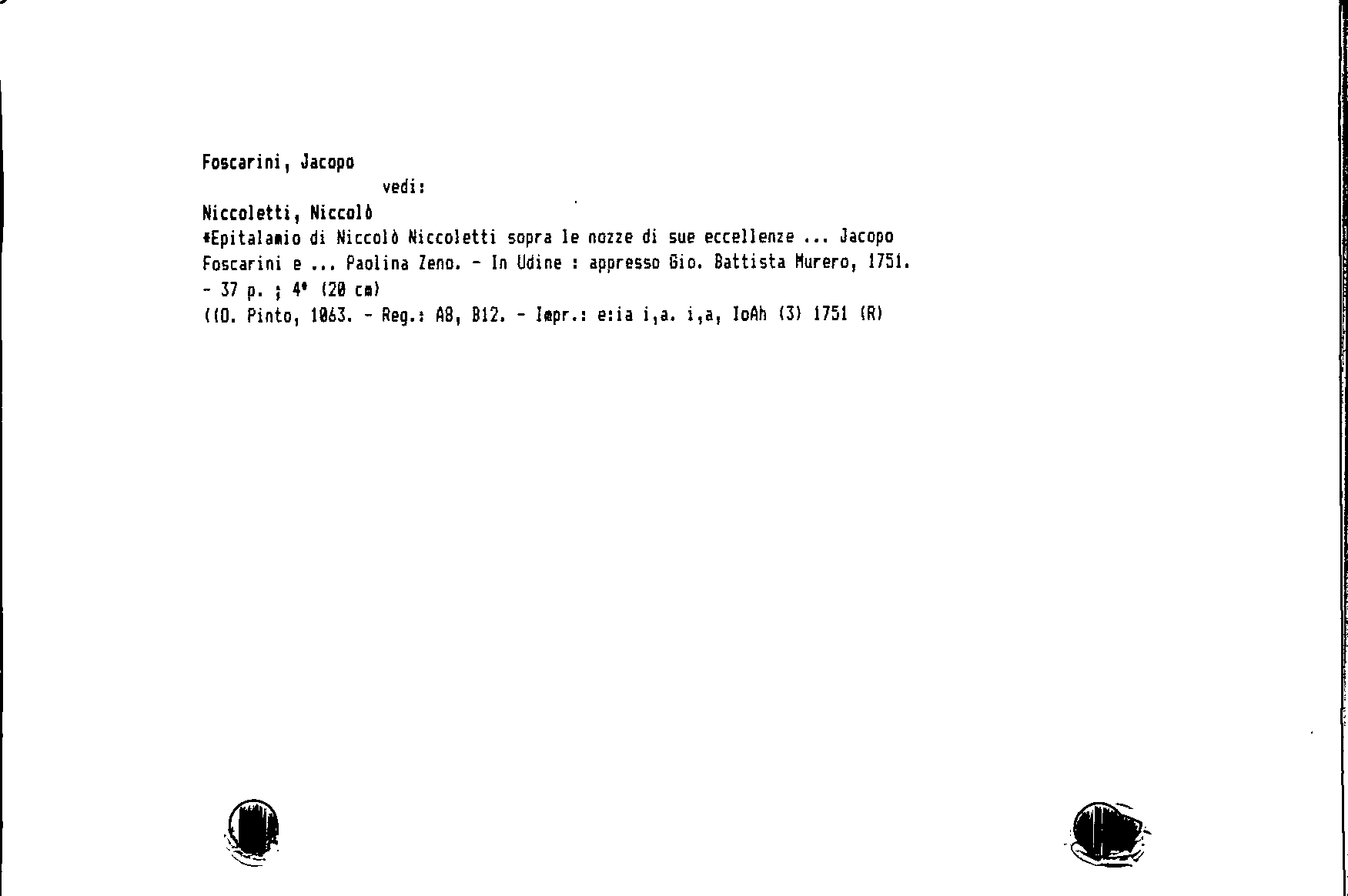 Foscarini, Jacopo

vedi:

Niccoletti, Niccolò

*Epitalamio di Niccolò Niccoletti sopra le nozze di sue eccellenze ... Jacopo Foscarini e ... Paolina Zeno. - In Udine : appresso Gio. Battista Murero, 1751. - 37 p. ; 4° (20 cm)

((O. Pinto, 1063. - Reg.: A8, B12. - Impr.: e:ia i,a. i,a, IoAh (3) 1751 (R)